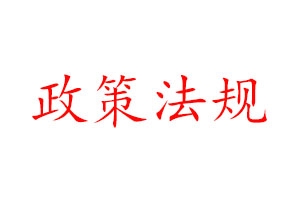 政策法规